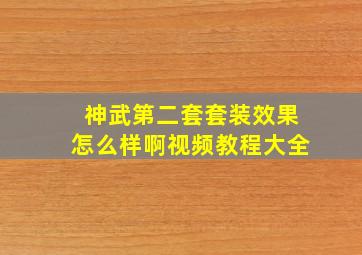 神武第二套套装效果
怎么样啊视频教程大全